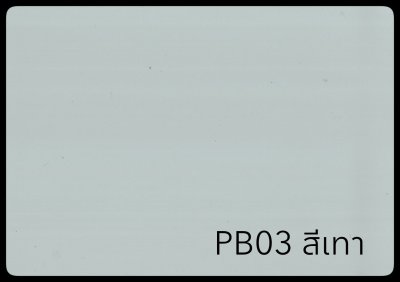 PB03 สีเทา